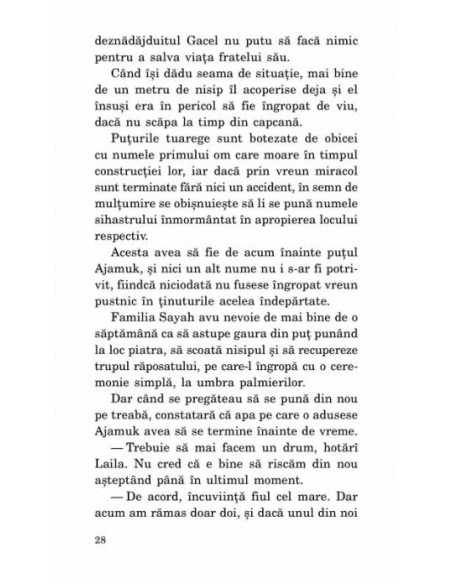 deznădăjduitul Gacel nu putu să facă nimic pentru a salva viața fratelui său.

Când își dădu seama de situație, mai bine de un metru de nisip îl acoperise deja și el însuși era în pericol să fie îngropat de viu, dacă nu scăpa la timp din capcană.

Puțurile tuarege sunt botezate de obicei cu numele primului om care moare în timpul construcției lor, iar dacă prin vreun miracol sunt terminate fără nici un accident, în semn de mulțumire se obișnuiește să li se pună numele sihastrului înmormântat în apropierea locului respectiv.

Acesta avea să fie de acum înainte puțul Ajamuk, și nici un alt nume nu i s-ar fi potrivit, fiindcă niciodată nu fusese îngropat vreun pustnic în ținuturile acelea îndepărtate.

Familia Sayah avu nevoie de mai bine de o săptămână ca să astupe gaura din puț punând la loc piatra, să scoată nisipul și să recupereze trupul răposatului, pe care-l îngropă cu o ceremonie simplă, la umbra palmierilor.

Dar când se pregăteau să se pună din nou pe treabă, constatară că apa pe care o adusese Ajamuk avea să se termine înainte de vreme.

— Trebuie să mai facem un drum, hotărî Laila. Nu cred că e bine să riscăm din nou așteptând până în ultimul moment.

— De acord, încuviință fiul cel mare. Dar acum am rămas doar doi, și dacă unul din noi

28